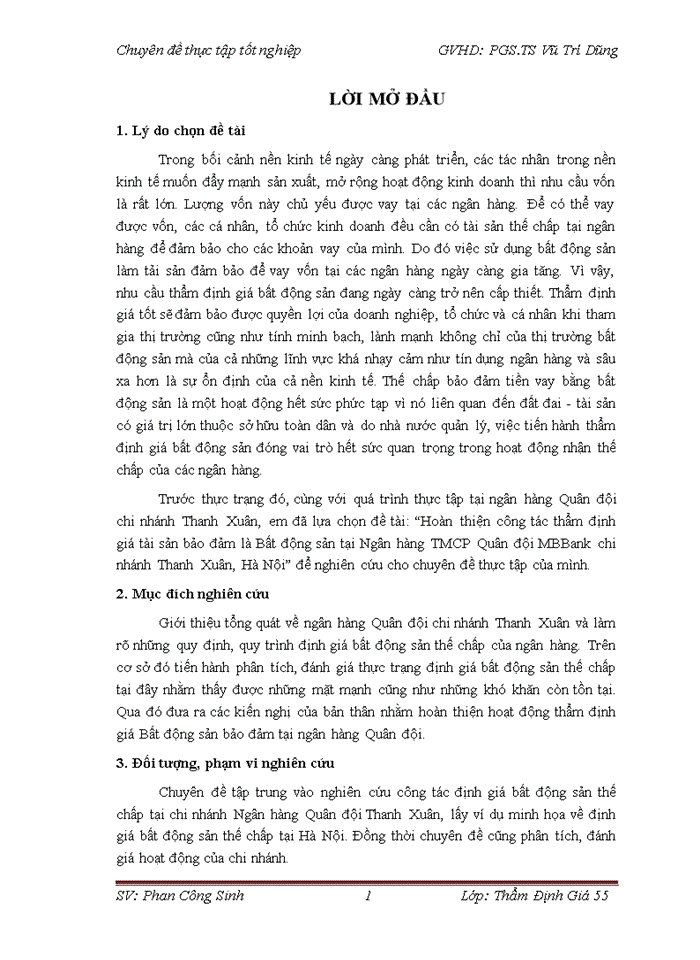 Chuyên đề thực tập tốt nghiệp GVHD: PGS.TS Vũ Trí Dũng

LỜI MỞ ĐẦU

1. Lý do chọn đề tài

Trong bối cảnh nền kinh tế ngày càng phát triển, các tác nhân trong nền kinh tế muốn đẩy mạnh sản xuất, mở rộng hoạt động kinh doanh thì nhu cầu vốn là rất lớn. Lượng vốn này chủ yếu được vay tại các ngân hàng. Để có thể vay được vốn, các cá nhân, tổ chức kinh doanh đều cần có tài sản thế chấp tại ngân hàng để đảm bảo cho các khoản vay của mình. Do đó việc sử dụng bất động sản làm tài sản đảm bảo để vay vốn tại các ngân hàng ngày càng gia tăng. Vì vậy, nhu cầu thẩm định giá bất động sản đang ngày càng trở nên cấp thiết. Thẩm định giá tốt sẽ đảm bảo được quyền lợi của doanh nghiệp, tổ chức và cá nhân khi tham gia thị trường cũng như tính minh bạch, lành mạnh không chỉ của thị trường bất động sản mà của cả những lĩnh vực khá nhạy cảm như tín dụng ngân hàng và sâu xa hơn là sự ổn định của cả nền kinh tế. Thế chấp bảo đảm tiền vay bằng bất động sản là một hoạt động hết sức phức tạp vì nó liên quan đến đất đai - tài sản có giá trị lớn thuộc sở hữu toàn dân và do nhà nước quản lý, việc tiến hành thẩm định giá bất động sản đóng vai trò hết sức quan trọng trong hoạt động nhận thế chấp của các ngân hàng.

Trước thực trạng đó, cùng với quá trình thực tập tại ngân hàng Quân đội chi nhánh Thanh Xuân, em đã lựa chọn đề tài: “Hoàn thiện công tác thẩm định giá tài sản bảo đảm là Bất động sản tại Ngân hàng TMCP Quân đội MBBank chi nhánh Thanh Xuân, Hà Nội” để nghiên cứu cho chuyên đề thực tập của mình.

2. Mục đích nghiên cứu

Giới thiệu tổng quát về ngân hàng Quân đội chi nhánh Thanh Xuân và làm rõ những quy định, quy trình định giá bất động sản thế chấp của ngân hàng. Trên cơ sở đó tiến hành phân tích, đánh giá thực trạng định giá bất động sản thế chấp tại đây nhằm thấy được những mặt mạnh cũng như những khó khăn còn tồn tại. Qua đó đưa ra các kiến nghị của bản thân nhằm hoàn thiện hoạt động thẩm định giá Bất động sản bảo đảm tại ngân hàng Quân đội.

3. Đối tượng, phạm vi nghiên cứu

Chuyên đề tập trung vào nghiên cứu công tác định giá bất động sản thế chấp tại chi nhánh Ngân hàng Quân đội Thanh Xuân, lấy ví dụ minh họa về định giá bất động sản thế chấp tại Hà Nội. Đồng thời chuyên đề cũng phân tích, đánh giá hoạt động của chi nhánh.

SV: Phan Công Sinh 1 Lớp: Thẩm Định Giá 55